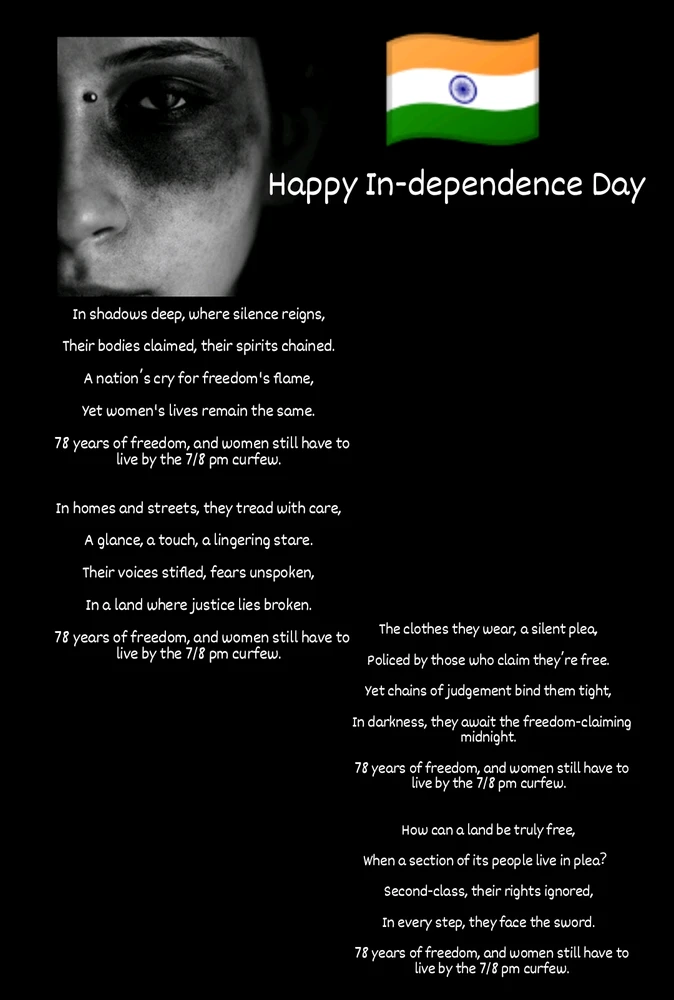 Happy In-dependence Day

In shadows deep, where silence reigns,

Their bodies claimed, their spirits chained.

A nation's cry for freedom's flame,

Yet women's lives remain the same.

78 years of freedom, and women still have to live by the 7/8 pm curfew.

In homes and streets, they tread with care,

A glance, a touch, a lingering stare.

Their voices stifled, fears unspoken,

In a land where justice lies broken.

78 years of freedom, and women still have to live by the 7/8 pm curfew.

The clothes they wear, a silent plea,

Policed by those who claim they're free.

Yet chains of judgement bind them tight,

In darkness, they await the freedom-claiming midnight.

78 years of freedom, and women still have to live by the 7/8 pm curfew.

How can a land be truly free,

When a section of its people live in plea?

Second-class, their rights ignored,

In every step, they face the sword.

78 years of freedom, and women still have to live by the 7/8 pm curfew.